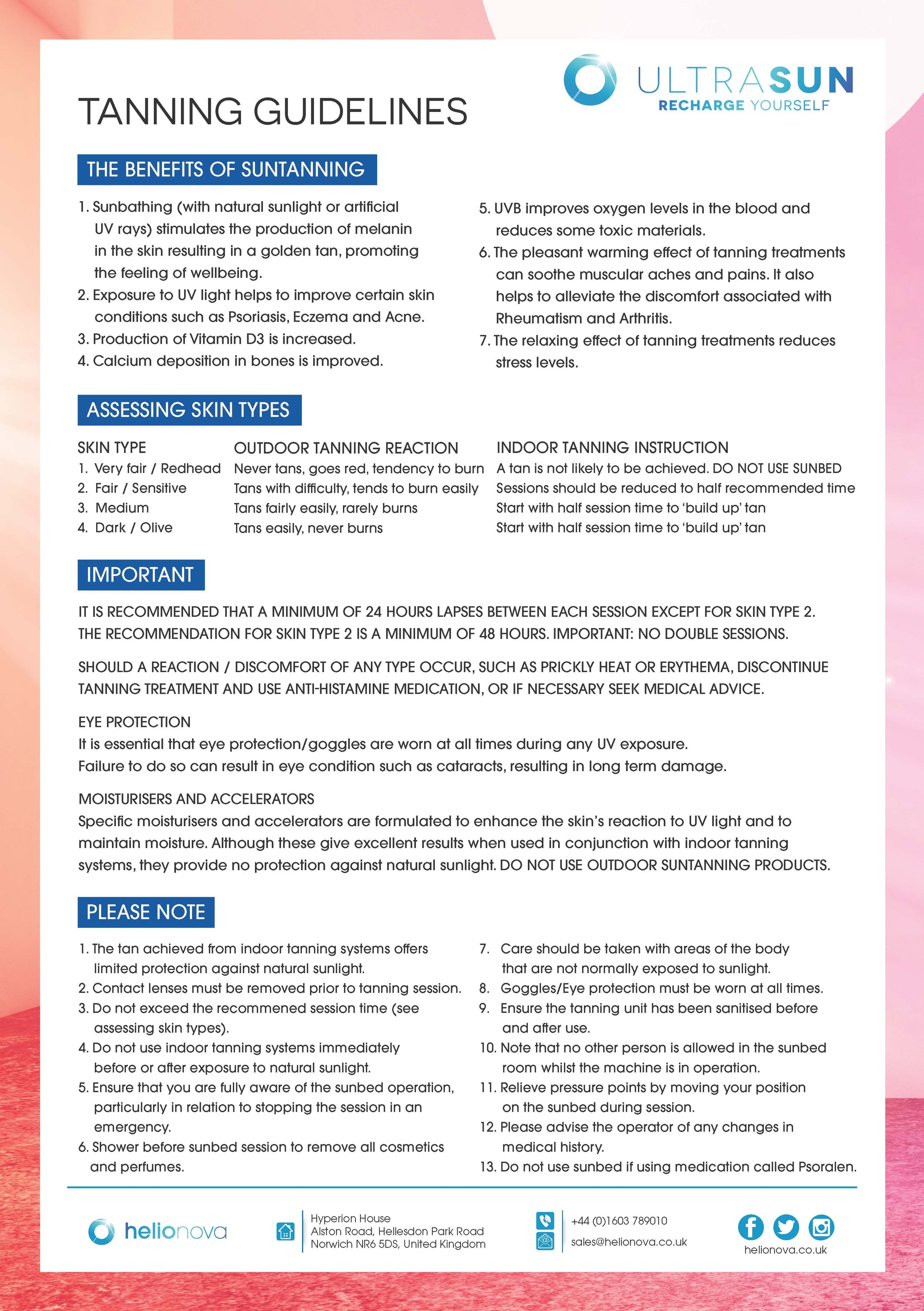 ULTRASUN
RECHARGE YOURSELF

TANNING GUIDELINES

THE BENEFITS OF SUNTANNING

1. Sunbathing (with natural sunlight or artificial UV rays) stimulates the production of melanin in the skin resulting in a golden tan, promoting the feeling of wellbeing.
2. Exposure to UV light helps to improve certain skin conditions such as Psoriasis, Eczema and Acne.
3. Production of Vitamin D3 is increased.
4. Calcium deposition in bones is improved.
5. UVB improves oxygen levels in the blood and reduces some toxic materials.
6. The pleasant warming effect of tanning treatments can soothe muscular aches and pains. It also helps to alleviate the discomfort associated with Rheumatism and Arthritis.
7. The relaxing effect of tanning treatments reduces stress levels.

ASSESSING SKIN TYPES

| SKIN TYPE | OUTDOOR TANNING REACTION | INDOOR TANNING INSTRUCTION |
|---|---|---|
| 1. Very fair / Redhead | Never tans, goes red, tendency to burn | A tan is not likely to be achieved. DO NOT USE SUNBED |
| 2. Fair / Sensitive | Tans with difficulty, tends to burn easily | Sessions should be reduced to half recommended time |
| 3. Medium | Tans fairly easily, rarely burns | Start with half session time to 'build up' tan |
| 4. Dark / Olive | Tans easily, never burns | Start with half session time to 'build up' tan |

IMPORTANT

IT IS RECOMMENDED THAT A MINIMUM OF 24 HOURS LAPSES BETWEEN EACH SESSION EXCEPT FOR SKIN TYPE 2. THE RECOMMENDATION FOR SKIN TYPE 2 IS A MINIMUM OF 48 HOURS. IMPORTANT: NO DOUBLE SESSIONS.

SHOULD A REACTION / DISCOMFORT OF ANY TYPE OCCUR, SUCH AS PRICKLY HEAT OR ERYTHEMA, DISCONTINUE TANNING TREATMENT AND USE ANTI-HISTAMINE MEDICATION, OR IF NECESSARY SEEK MEDICAL ADVICE.

EYE PROTECTION
It is essential that eye protection/goggles are worn at all times during any UV exposure.
Failure to do so can result in eye condition such as cataracts, resulting in long term damage.

MOISTURISERS AND ACCELERATORS
Specific moisturisers and accelerators are formulated to enhance the skin's reaction to UV light and to maintain moisture. Although these give excellent results when used in conjunction with indoor tanning systems, they provide no protection against natural sunlight. DO NOT USE OUTDOOR SUNTANNING PRODUCTS.

PLEASE NOTE

1. The tan achieved from indoor tanning systems offers limited protection against natural sunlight.
2. Contact lenses must be removed prior to tanning session.
3. Do not exceed the recommened session time (see assessing skin types).
4. Do not use indoor tanning systems immediately before or after exposure to natural sunlight.
5. Ensure that you are fully aware of the sunbed operation, particularly in relation to stopping the session in an emergency.
6. Shower before sunbed session to remove all cosmetics and perfumes.
7. Care should be taken with areas of the body that are not normally exposed to sunlight.
8. Goggles/Eye protection must be worn at all times.
9. Ensure the tanning unit has been sanitised before and after use.
10. Note that no other person is allowed in the sunbed room whilst the machine is in operation.
11. Relieve pressure points by moving your position on the sunbed during session.
12. Please advise the operator of any changes in medical history.
13. Do not use sunbed if using medication called Psoralen.

helionova

Hyperion House
Alston Road, Hellesdon Park Road
Norwich NR6 5DS, United Kingdom

+44 (0)1603 789010
sales@helionova.co.uk

helionova.co.uk